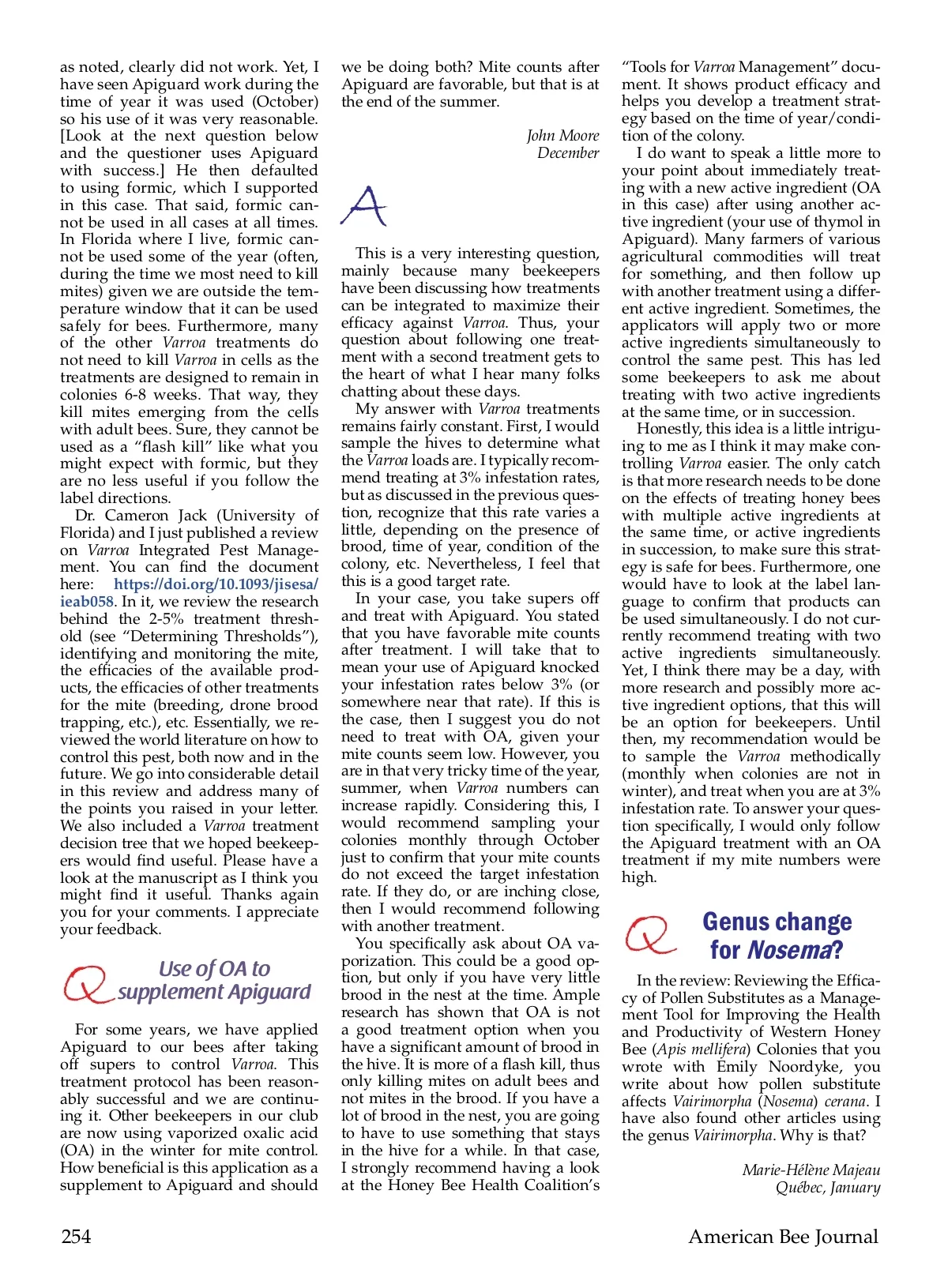 as noted, clearly did not work. Yet, I have seen Apiguard work during the time of year it was used (October) so his use of it was very reasonable. [Look at the next question below and the questioner uses Apiguard with success.] He then defaulted to using formic, which I supported in this case. That said, formic cannot be used in all cases at all times. In Florida where I live, formic cannot be used some of the year (often, during the time we most need to kill mites) given we are outside the temperature window that it can be used safely for bees. Furthermore, many of the other Varroa treatments do not need to kill Varroa in cells as the treatments are designed to remain in colonies 6-8 weeks. That way, they kill mites emerging from the cells with adult bees. Sure, they cannot be used as a "flash kill" like what you might expect with formic, but they are no less useful if you follow the label directions.

Dr. Cameron Jack (University of Florida) and I just published a review on Varroa Integrated Pest Management. You can find the document here: https://doi.org/10.1093/jisesa/ieab058. In it, we review the research behind the 2-5% treatment threshold (see "Determining Thresholds"), identifying and monitoring the mite, the efficacies of the available products, the efficacies of other treatments for the mite (breeding, drone brood trapping, etc.), etc. Essentially, we reviewed the world literature on how to control this pest, both now and in the future. We go into considerable detail in this review and address many of the points you raised in your letter. We also included a Varroa treatment decision tree that we hoped beekeepers would find useful. Please have a look at the manuscript as I think you might find it useful. Thanks again you for your comments. I appreciate your feedback.

Q Use of OA to supplement Apiguard

For some years, we have applied Apiguard to our bees after taking off supers to control Varroa. This treatment protocol has been reasonably successful and we are continuing it. Other beekeepers in our club are now using vaporized oxalic acid (OA) in the winter for mite control. How beneficial is this application as a supplement to Apiguard and should we be doing both? Mite counts after Apiguard are favorable, but that is at the end of the summer.

John Moore
December

A

This is a very interesting question, mainly because many beekeepers have been discussing how treatments can be integrated to maximize their efficacy against Varroa. Thus, your question about following one treatment with a second treatment gets to the heart of what I hear many folks chatting about these days.

My answer with Varroa treatments remains fairly constant. First, I would sample the hives to determine what the Varroa loads are. I typically recommend treating at 3% infestation rates, but as discussed in the previous question, recognize that this rate varies a little, depending on the presence of brood, time of year, condition of the colony, etc. Nevertheless, I feel that this is a good target rate.

In your case, you take supers off and treat with Apiguard. You stated that you have favorable mite counts after treatment. I will take that to mean your use of Apiguard knocked your infestation rates below 3% (or somewhere near that rate). If this is the case, then I suggest you do not need to treat with OA, given your mite counts seem low. However, you are in that very tricky time of the year, summer, when Varroa numbers can increase rapidly. Considering this, I would recommend sampling your colonies monthly through October just to confirm that your mite counts do not exceed the target infestation rate. If they do, or are inching close, then I would recommend following with another treatment.

You specifically ask about OA vaporization. This could be a good option, but only if you have very little brood in the nest at the time. Ample research has shown that OA is not a good treatment option when you have a significant amount of brood in the hive. It is more of a flash kill, thus only killing mites on adult bees and not mites in the brood. If you have a lot of brood in the nest, you are going to have to use something that stays in the hive for a while. In that case, I strongly recommend having a look at the Honey Bee Health Coalition's "Tools for Varroa Management" document. It shows product efficacy and helps you develop a treatment strategy based on the time of year/condition of the colony.

I do want to speak a little more to your point about immediately treating with a new active ingredient (OA in this case) after using another active ingredient (your use of thymol in Apiguard). Many farmers of various agricultural commodities will treat for something, and then follow up with another treatment using a different active ingredient. Sometimes, the applicators will apply two or more active ingredients simultaneously to control the same pest. This has led some beekeepers to ask me about treating with two active ingredients at the same time, or in succession.

Honestly, this idea is a little intriguing to me as I think it may make controlling Varroa easier. The only catch is that more research needs to be done on the effects of treating honey bees with multiple active ingredients at the same time, or active ingredients in succession, to make sure this strategy is safe for bees. Furthermore, one would have to look at the label language to confirm that products can be used simultaneously. I do not currently recommend treating with two active ingredients simultaneously. Yet, I think there may be a day, with more research and possibly more active ingredient options, that this will be an option for beekeepers. Until then, my recommendation would be to sample the Varroa methodically (monthly when colonies are not in winter), and treat when you are at 3% infestation rate. To answer your question specifically, I would only follow the Apiguard treatment with an OA treatment if my mite numbers were high.

Q Genus change for Nosema?

In the review: Reviewing the Efficacy of Pollen Substitutes as a Management Tool for Improving the Health and Productivity of Western Honey Bee (Apis mellifera) Colonies that you wrote with Emily Noordyke, you write about how pollen substitute affects Vairimorpha (Nosema) cerana. I have also found other articles using the genus Vairimorpha. Why is that?

Marie-Hélène Majeau
Québec, January

254

American Bee Journal